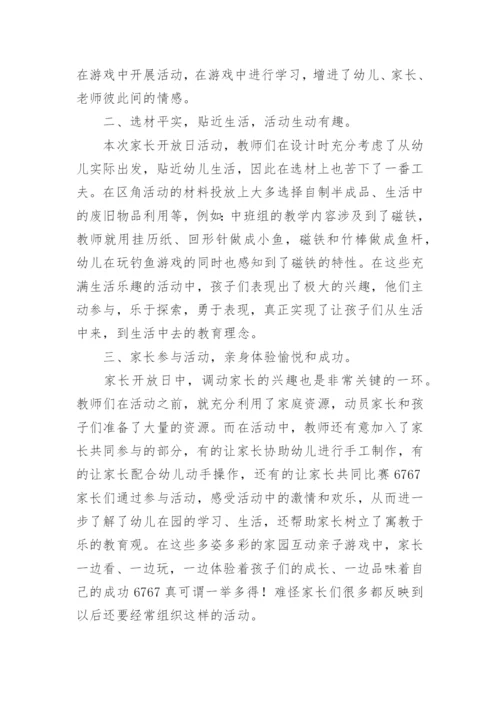 在游戏中开展活动，在游戏中进行学习，增进了幼儿、家长、老师彼此间的情感。

二、选材平实，贴近生活，活动生动有趣。

本次家长开放日活动，教师们在设计时充分考虑了从幼儿实际出发，贴近幼儿生活，因此在选材上也苦下了一番工夫。在区角活动的材料投放上大多选择自制半成品、生活中的废旧物品利用等，例如：中班组的教学内容涉及到了磁铁，教师就用挂历纸、回形针做成小鱼，磁铁和竹棒做成鱼杆，幼儿在玩钓鱼游戏的同时也感知到了磁铁的特性。在这些充满生活乐趣的活动中，孩子们表现出了极大的兴趣，他们主动参与，乐于探索，勇于表现，真正实现了让孩子们从生活中来，到生活中去的教育理念。

三、家长参与活动，亲身体验愉悦和成功。

家长开放日中，调动家长的兴趣也是非常关键的一环。教师们在活动之前，就充分利用了家庭资源，动员家长和孩子们准备了大量的资源。而在活动中，教师还有意加入了家长共同参与的部分，有的让家长协助幼儿进行手工制作，有的让家长配合幼儿动手操作，还有的让家长共同比赛 6767 家长们通过参与活动，感受活动中的激情和欢乐，从而进一步了解了幼儿在园的学习、生活，还帮助家长树立了寓教于乐的教育观。在这些多姿多彩的家园互动亲子游戏中，家长一边看、一边玩，一边体验着孩子们的成长、一边品味着自己的成功 6767 真可谓一举多得！难怪家长们很多都反映到以后还要经常组织这样的活动。